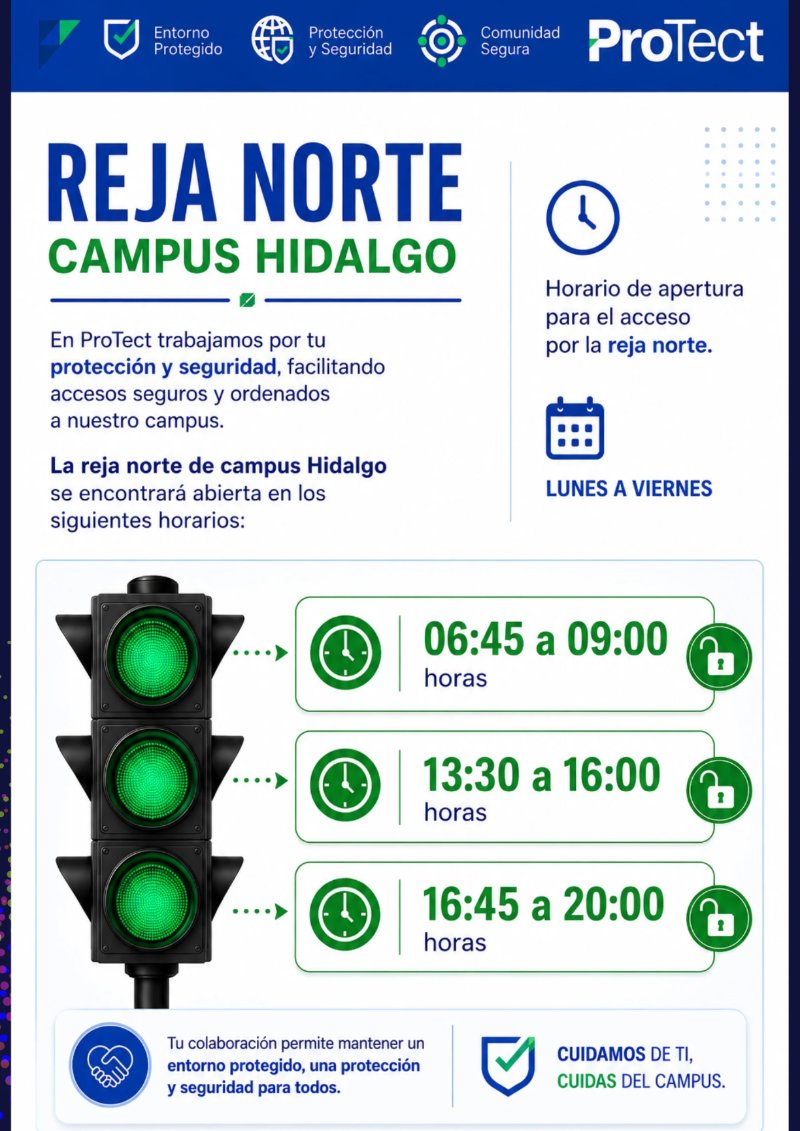 Entorno Protegido

Protección y Seguridad

Comunidad Segura

ProTect

REJA NORTE

CAMPUS HIDALGO

En ProTect trabajamos por tu protección y seguridad, facilitando accesos seguros y ordenados a nuestro campus.

La reja norte de campus Hidalgo se encontrará abierta en los siguientes horarios:

Horario de apertura para el acceso por la reja norte.

LUNES A VIERNES

06:45 a 09:00 horas

13:30 a 16:00 horas

16:45 a 20:00 horas

Tu colaboración permite mantener un entorno protegido, una protección y seguridad para todos.

CUIDAMOS DE TI, CUIDAS DEL CAMPUS.